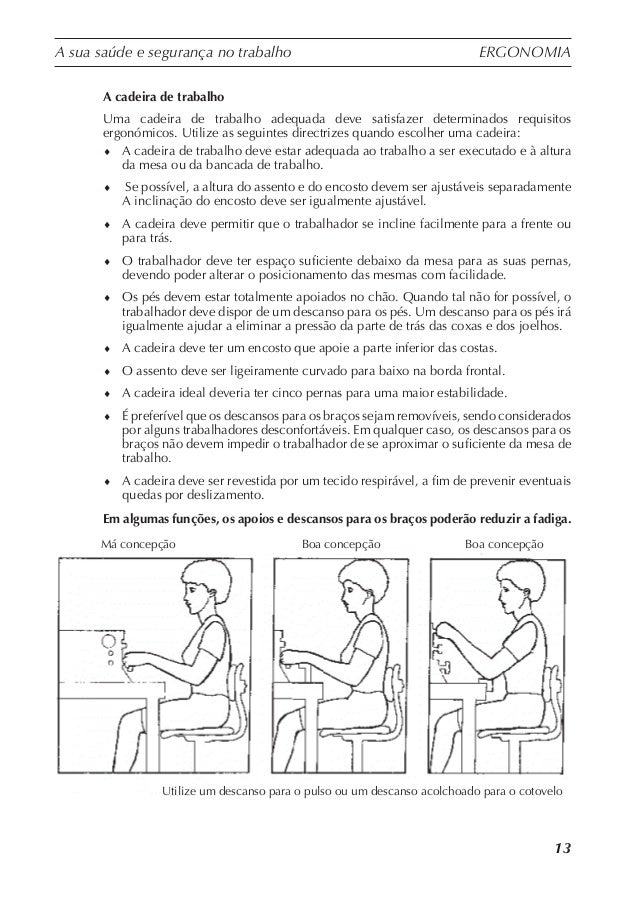 A sua saúde e segurança no trabalho ERGONOMIA

A cadeira de trabalho

Uma cadeira de trabalho adequada deve satisfazer determinados requisitos ergonómicos. Utilize as seguintes directrizes quando escolher uma cadeira:

♦ A cadeira de trabalho deve estar adequada ao trabalho a ser executado e à altura da mesa ou da bancada de trabalho.

♦ Se possível, a altura do assento e do encosto devem ser ajustáveis separadamente A inclinação do encosto deve ser igualmente ajustável.

♦ A cadeira deve permitir que o trabalhador se incline facilmente para a frente ou para trás.

♦ O trabalhador deve ter espaço suficiente debaixo da mesa para as suas pernas, devendo poder alterar o posicionamento das mesmas com facilidade.

♦ Os pés devem estar totalmente apoiados no chão. Quando tal não for possível, o trabalhador deve dispor de um descanso para os pés. Um descanso para os pés irá igualmente ajudar a eliminar a pressão da parte de trás das coxas e dos joelhos.

♦ A cadeira deve ter um encosto que apoie a parte inferior das costas.

♦ O assento deve ser ligeiramente curvado para baixo na borda frontal.

♦ A cadeira ideal deveria ter cinco pernas para uma maior estabilidade.

♦ É preferível que os descansos para os braços sejam removíveis, sendo considerados por alguns trabalhadores desconfortáveis. Em qualquer caso, os descansos para os braços não devem impedir o trabalhador de se aproximar o suficiente da mesa de trabalho.

♦ A cadeira deve ser revestida por um tecido respirável, a fim de prevenir eventuais quedas por deslizamento.

Em algumas funções, os apoios e descansos para os braços poderão reduzir a fadiga.

Má concepção Boa concepção Boa concepção

Utilize um descanso para o pulso ou um descanso acolchoado para o cotovelo

13